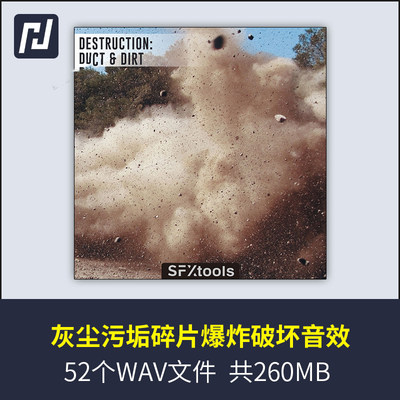 DESTRUCTION:
DUCT & DIRT

SFXtools

灰尘污垢碎片爆炸破坏音效
52个WAV文件 共260MB